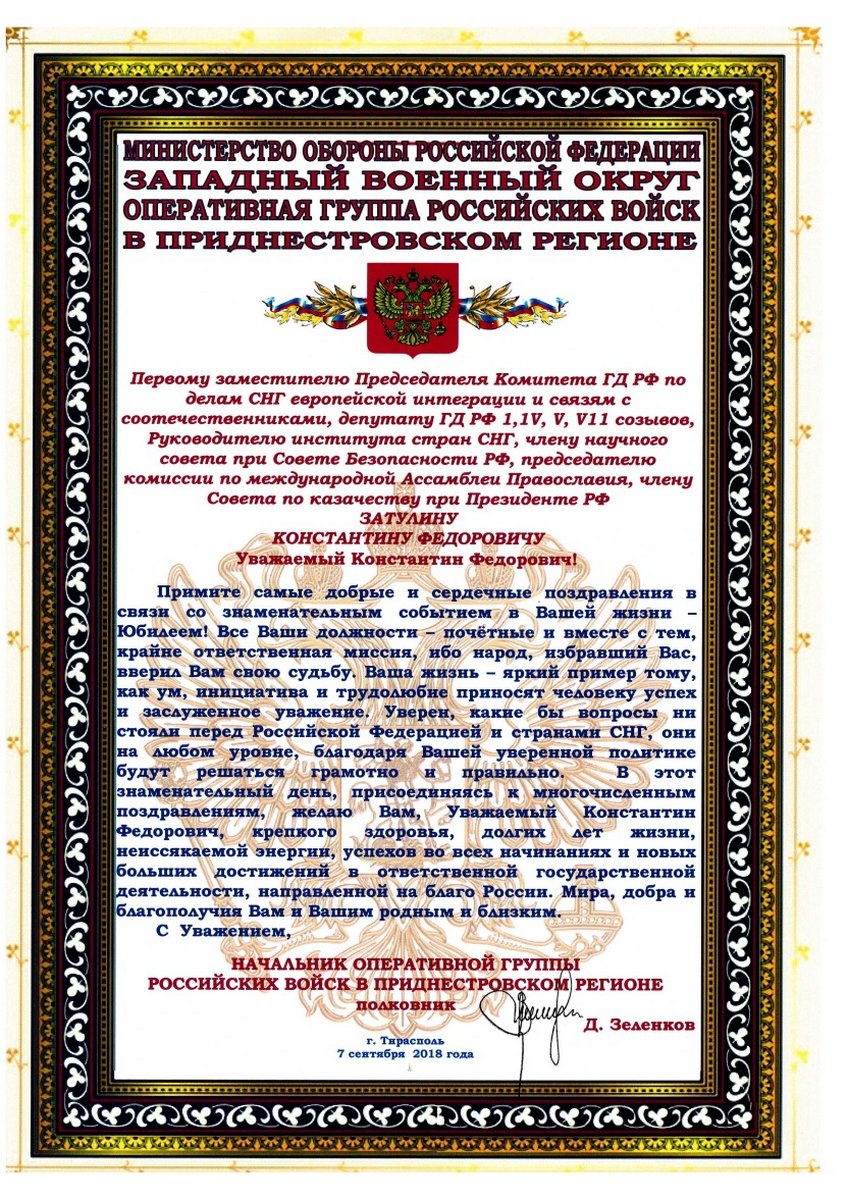 МИНИСТЕРСТВО ОБОРОНЫ РОССИЙСКОЙ ФЕДЕРАЦИИ
ЗАПАДНЫЙ ВОЕННЫЙ ОКРУГ
ОПЕРАТИВНАЯ ГРУППА РОССИЙСКИХ ВОЙСК
В ПРИДНЕСТРОВСКОМ РЕГИОНЕ

Первому заместителю Председателя Комитета ГД РФ по делам СНГ европейской интеграции и связям с соотечественниками, депутату ГД РФ 1,1V, V, V11 созывов, Руководителю института стран СНГ, члену научного совета при Совете Безопасности РФ, председателю комиссии по международной Ассамблеи Православия, члену Совета по казачеству при Президенте РФ
ЗАТУЛИНУ
КОНСТАНТИНУ ФЕДОРОВИЧУ
Уважаемый Константин Федорович!

Примите самые добрые и сердечные поздравления в связи со знаменательным событием в Вашей жизни – Юбилеем! Все Ваши должности – почётные и вместе с тем, крайне ответственная миссия, ибо народ, избравший Вас, вверил Вам свою судьбу. Ваша жизнь – яркий пример тому, как ум, инициатива и трудолюбие приносят человеку успех и заслуженное уважение. Уверен, какие бы вопросы ни стояли перед Российской Федерацией и странами СНГ, они на любом уровне, благодаря Вашей уверенной политике будут решаться грамотно и правильно. В этот знаменательный день, присоединяясь к многочисленным поздравлениям, желаю Вам, Уважаемый Константин Федорович, крепкого здоровья, долгих лет жизни, неиссякаемой энергии, успехов во всех начинаниях и новых больших достижений в ответственной государственной деятельности, направленной на благо России. Мира, добра и благополучия Вам и Вашим родным и близким.
С Уважением,

НАЧАЛЬНИК ОПЕРАТИВНОЙ ГРУППЫ
РОССИЙСКИХ ВОЙСК В ПРИДНЕСТРОВСКОМ РЕГИОНЕ
полковник Д. Зеленков

г. Тирасполь
7 сентября 2018 года